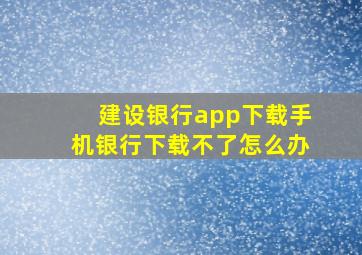 建设银行app下载手机银行下载不了怎么办